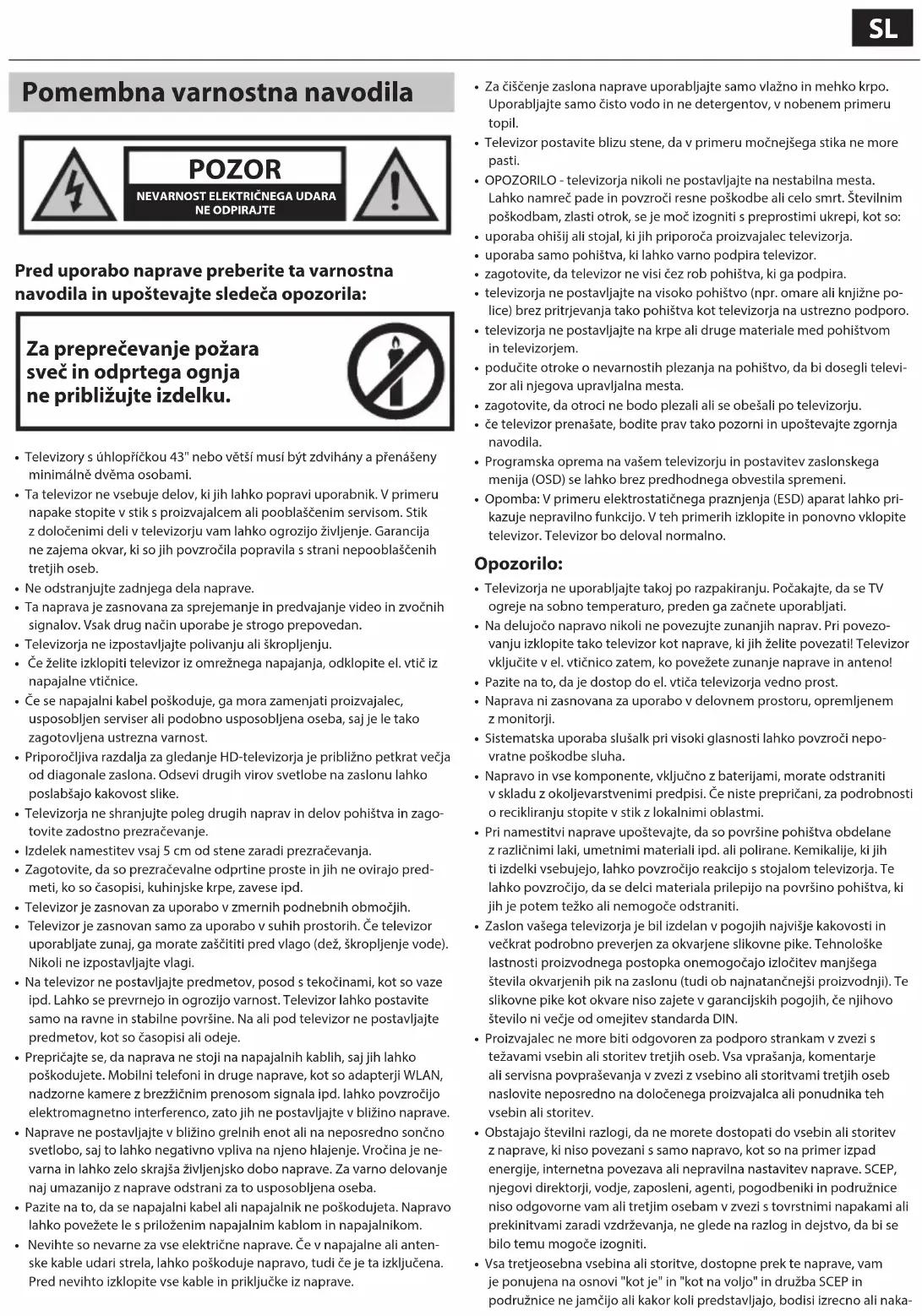 SL

Pomembna varnostna navodila

POZOR
NEVARNOST ELEKTRIČNEGA UDARA
NE ODPIRAJTE

Pred uporabo naprave preberite ta varnostna navodila in upoštevajte sledeča opozorila:

Za preprečevanje požara sveč in odprtega ognja ne približujte izdelku.

• Televizory s úhlopříčkou 43" nebo větší musí být zdvihány a přenášeny minimálně dvěma osobami.
• Ta televizor ne vsebuje delov, ki jih lahko popravi uporabnik. V primeru napake stopite v stik s proizvajalcem ali pooblaščenim servisom. Stik z določenimi deli v televizorju vam lahko ogrozijo življenje. Garancija ne zajema okvar, ki so jih povzročila popravila s strani nepooblaščenih tretjih oseb.
• Ne odstranjujte zadnjega dela naprave.
• Ta naprava je zasnovana za sprejemanje in predvajanje video in zvočnih signalov. Vsak drug način uporabe je strogo prepovedan.
• Televizorja ne izpostavljajte polivanju ali škropljenju.
• Če želite izklopiti televizor iz omrežnega napajanja, odklopite el. vtič iz napajalne vtičnice.
• Če se napajalni kabel poškoduje, ga mora zamenjati proizvajalec, usposobljen serviser ali podobno usposobljena oseba, saj je le tako zagotovljena ustrezna varnost.
• Priporočljiva razdalja za gledanje HD-televizorja je približno petkrat večja od diagonale zaslona. Odsevi drugih virov svetlobe na zaslonu lahko poslabšajo kakovost slike.
• Televizorja ne shranjujte poleg drugih naprav in delov pohištva in zagotovite zadostno prezračevanje.
• Izdelek namestitev vsaj 5 cm od stene zaradi prezračevanja.
• Zagotovite, da so prezračevalne odprtine proste in jih ne ovirajo predmeti, ko so časopisi, kuhinjske krpe, zavese ipd.
• Televizor je zasnovan za uporabo v zmernih podnebnih območjih.
• Televizor je zasnovan samo za uporabo v suhih prostorih. Če televizor uporabljate zunaj, ga morate zaščititi pred vlago (dež, škropljenje vode). Nikoli ne izpostavljajte vlagi.
• Na televizor ne postavljajte predmetov, posod s tekočinami, kot so vaze ipd. Lahko se prevrnejo in ogrozijo varnost. Televizor lahko postavite samo na ravne in stabilne površine. Na ali pod televizor ne postavljajte predmetov, kot so časopisi ali odeje.
• Prepričajte se, da naprava ne stoji na napajalnih kablih, saj jih lahko poškodujete. Mobilni telefoni in druge naprave, kot so adapterji WLAN, nadzorne kamere z brezžičnim prenosom signala ipd. lahko povzročijo elektromagnetno interferenco, zato jih ne postavljajte v bližino naprave.
• Naprave ne postavljajte v bližino grelnih enot ali na neposredno sončno svetlobo, saj to lahko negativno vpliva na njeno hlajenje. Vročina je nevarna in lahko zelo skrajša življenjsko dobo naprave. Za varno delovanje naj umazanijo z naprave odstrani za to usposobljena oseba.
• Pazite na to, da se napajalni kabel ali napajalnik ne poškodujeta. Napravo lahko povežete le s priloženim napajalnim kablom in napajalnikom.
• Nevihte so nevarne za vse električne naprave. Če v napajalne ali antenske kable udari strela, lahko poškoduje napravo, tudi če je ta izključena. Pred nevihto izklopite vse kable in priključke iz naprave.

• Za čiščenje zaslona naprave uporabljajte samo vlažno in mehko krpo. Uporabljajte samo čisto vodo in ne detergentov, v nobenem primeru topil.
• Televizor postavite blizu stene, da v primeru močnejšega stika ne more pasti.
• OPOZORILO - televizorja nikoli ne postavljajte na nestabilna mesta. Lahko namreč pade in povzroči resne poškodbe ali celo smrt. Številnim poškodbam, zlasti otrok, se je moč izogniti s preprostimi ukrepi, kot so:
• uporaba ohišij ali stojal, ki jih priporoča proizvajalec televizorja.
• uporaba samo pohištva, ki lahko varno podpira televizor.
• zagotovite, da televizor ne visi čez rob pohištva, ki ga podpira.
• televizorja ne postavljajte na visoko pohištvo (npr. omare ali knjižne police) brez pritrjevanja tako pohištva kot televizorja na ustrezno podporo.
• televizorja ne postavljajte na krpe ali druge materiale med pohištvom in televizorjem.
• podučite otroke o nevarnostih plezanja na pohištvo, da bi dosegli televizor ali njegova upravljalna mesta.
• zagotovite, da otroci ne bodo plezali ali se obešali po televizorju.
• če televizor prenašate, bodite prav tako pozorni in upoštevajte zgornja navodila.
• Programska oprema na vašem televizorju in postavitev zaslonskega menija (OSD) se lahko brez predhodnega obvestila spremeni.
• Opomba: V primeru elektrostatičnega praznjenja (ESD) aparat lahko prikazuje nepravilno funkcijo. V teh primerih izklopite in ponovno vklopite televizor. Televizor bo deloval normalno.

Opozorilo:
• Televizorja ne uporabljajte takoj po razpakiranju. Počakajte, da se TV ogreje na sobno temperaturo, preden ga začnete uporabljati.
• Na delujočo napravo nikoli ne povezujte zunanjih naprav. Pri povezovanju izklopite tako televizor kot naprave, ki jih želite povezati! Televizor vključite v el. vtičnico zatem, ko povežete zunanje naprave in anteno!
• Pazite na to, da je dostop do el. vtiča televizorja vedno prost.
• Naprava ni zasnovana za uporabo v delovnem prostoru, opremljenem z monitorji.
• Sistematska uporaba slušalk pri visoki glasnosti lahko povzroči nepovratne poškodbe sluha.
• Napravo in vse komponente, vključno z baterijami, morate odstraniti v skladu z okoljevarstvenimi predpisi. Če niste prepričani, za podrobnosti o recikliranju stopite v stik z lokalnimi oblastmi.
• Pri namestitvi naprave upoštevajte, da so površine pohištva obdelane z različnimi laki, umetnimi materiali ipd. ali polirane. Kemikalije, ki jih ti izdelki vsebujejo, lahko povzročijo reakcijo s stojalom televizorja. Te lahko povzročijo, da se delci materiala prilepijo na površino pohištva, ki jih je potem težko ali nemogoče odstraniti.
• Zaslon vašega televizorja je bil izdelan v pogojih najvišje kakovosti in večkrat podrobno preverjen za okvarjene slikovne pike. Tehnološke lastnosti proizvodnega postopka onemogočajo izločitev manjšega števila okvarjenih pik na zaslonu (tudi ob najnatančnejši proizvodnji). Te slikovne pike kot okvare niso zajete v garancijskih pogojih, če njihovo število ni večje od omejitev standarda DIN.
• Proizvajalec ne more biti odgovoren za podporo strankam v zvezi s težavami vsebin ali storitev tretjih oseb. Vsa vprašanja, komentarje ali servisna povpraševanja v zvezi z vsebino ali storitvami tretjih oseb naslovite neposredno na določenega proizvajalca ali ponudnika teh vsebin ali storitev.
• Obstajajo številni razlogi, da ne morete dostopati do vsebin ali storitev z naprave, ki niso povezani s samo napravo, kot so na primer izpad energije, internetna povezava ali nepravilna nastavitev naprave. SCEP, njegovi direktorji, vodje, zaposleni, agenti, pogodbeniki in podružnice niso odgovorne vam ali tretjim osebam v zvezi s tovrstnimi napakami ali prekinitvami zaradi vzdrževanja, ne glede na razlog in dejstvo, da bi se bilo temu mogoče izogniti.
• Vsa tretjeosebna vsebina ali storitve, dostopne prek te naprave, vam je ponujena na osnovi "kot je" in "kot na voljo" in družba SCEP in podružnice ne jamčijo ali kakor koli predstavljajo, bodisi izrecno ali naka-